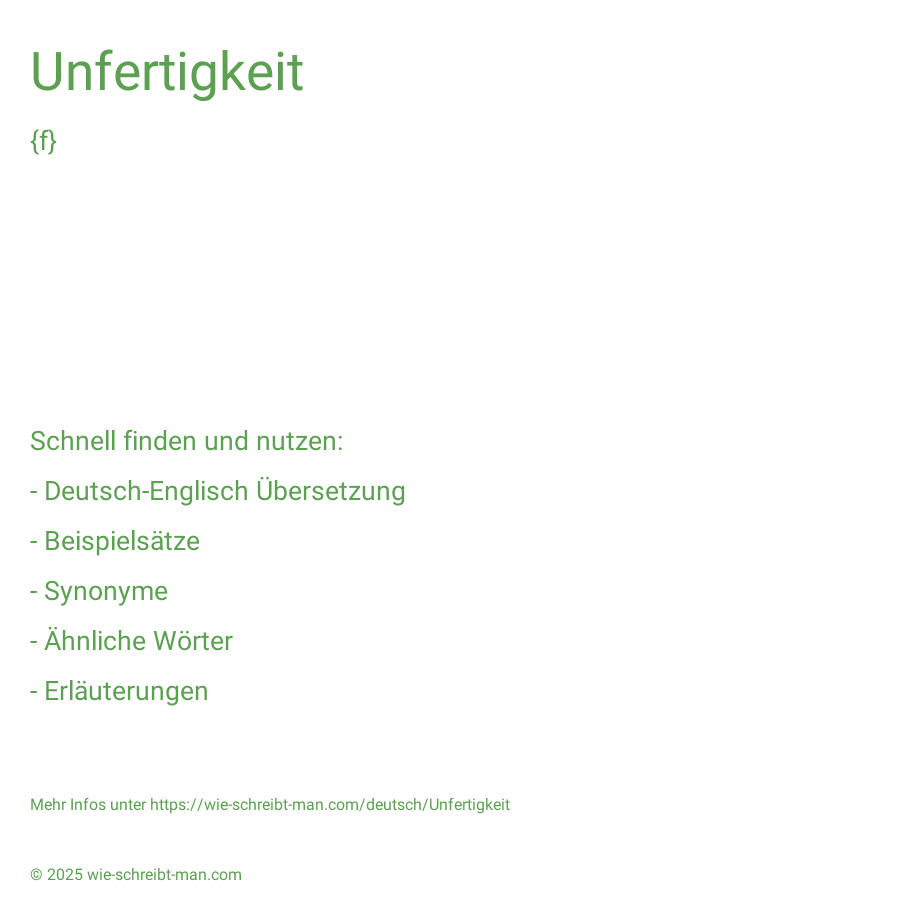 Unfertigkeit

{f}

Schnell finden und nutzen:

- Deutsch-Englisch Übersetzung

- Beispielsätze

- Synonyme

- Ähnliche Wörter

- Erläuterungen

Mehr Infos unter https://wie-schreibt-man.com/deutsch/Unfertigkeit

© 2025 wie-schreibt-man.com